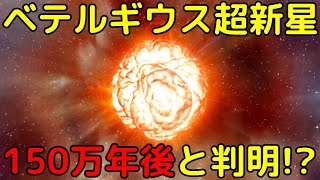 ベテルギウス超新星

150万年後と判明!?